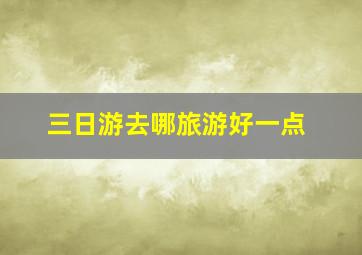 三日游去哪旅游好一点